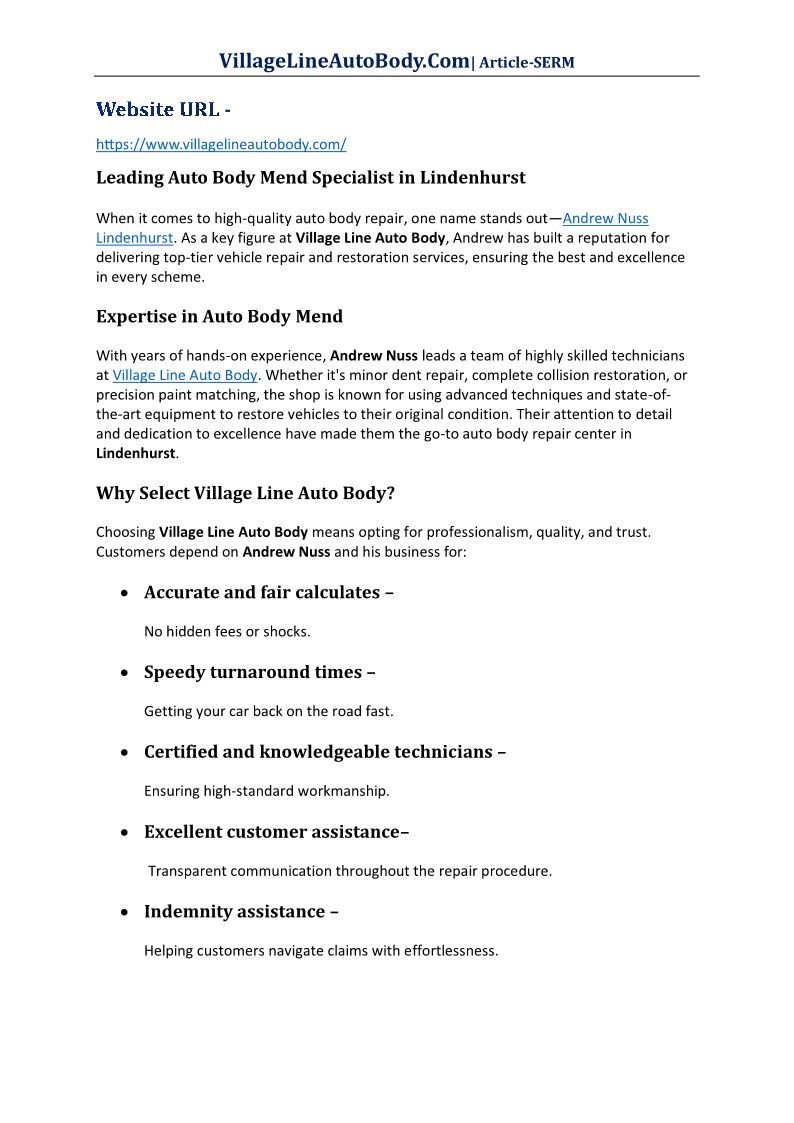 VillageLineAutoBody.Com| Article-SERM

Website URL -

https://www.villagelineautobody.com/

Leading Auto Body Mend Specialist in Lindenhurst

When it comes to high-quality auto body repair, one name stands out—Andrew Nuss Lindenhurst. As a key figure at Village Line Auto Body, Andrew has built a reputation for delivering top-tier vehicle repair and restoration services, ensuring the best and excellence in every scheme.

Expertise in Auto Body Mend

With years of hands-on experience, Andrew Nuss leads a team of highly skilled technicians at Village Line Auto Body. Whether it's minor dent repair, complete collision restoration, or precision paint matching, the shop is known for using advanced techniques and state-of-the-art equipment to restore vehicles to their original condition. Their attention to detail and dedication to excellence have made them the go-to auto body repair center in Lindenhurst.

Why Select Village Line Auto Body?

Choosing Village Line Auto Body means opting for professionalism, quality, and trust. Customers depend on Andrew Nuss and his business for:

• Accurate and fair calculates –

No hidden fees or shocks.

• Speedy turnaround times –

Getting your car back on the road fast.

• Certified and knowledgeable technicians –

Ensuring high-standard workmanship.

• Excellent customer assistance–

Transparent communication throughout the repair procedure.

• Indemnity assistance –

Helping customers navigate claims with effortlessness.